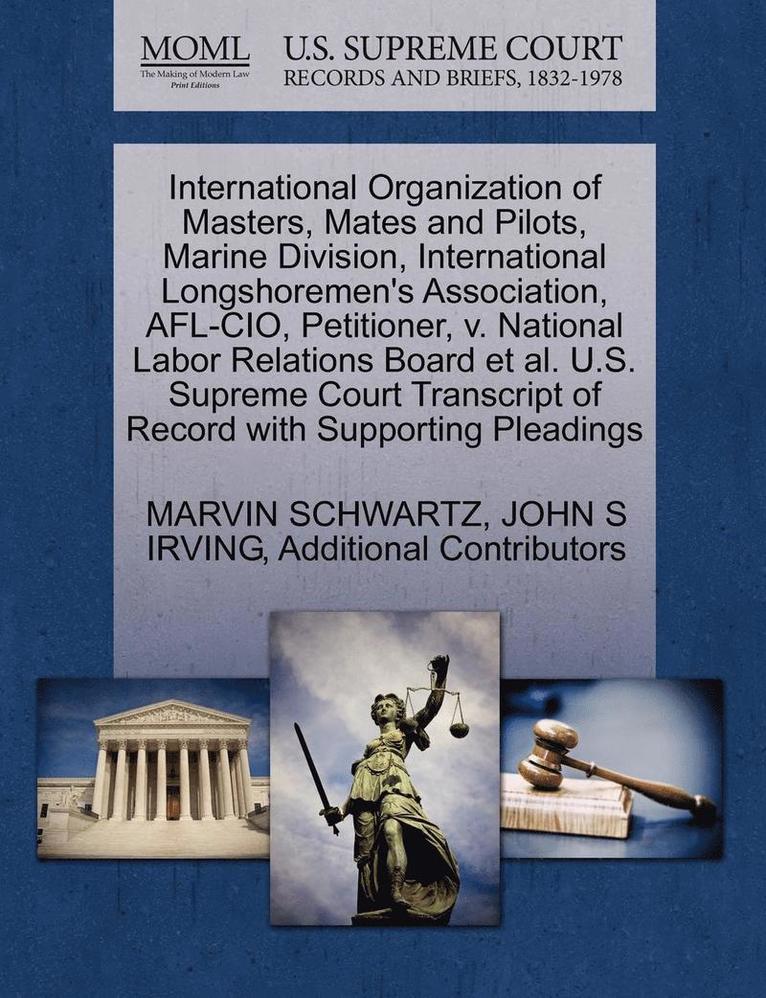 MOML
The Making of Modern Law
Print Editions

U.S. SUPREME COURT
RECORDS AND BRIEFS, 1832-1978

International Organization of Masters, Mates and Pilots, Marine Division, International Longshoremen's Association, AFL-CIO, Petitioner, v. National Labor Relations Board et al. U.S. Supreme Court Transcript of Record with Supporting Pleadings

MARVIN SCHWARTZ, JOHN S IRVING, Additional Contributors